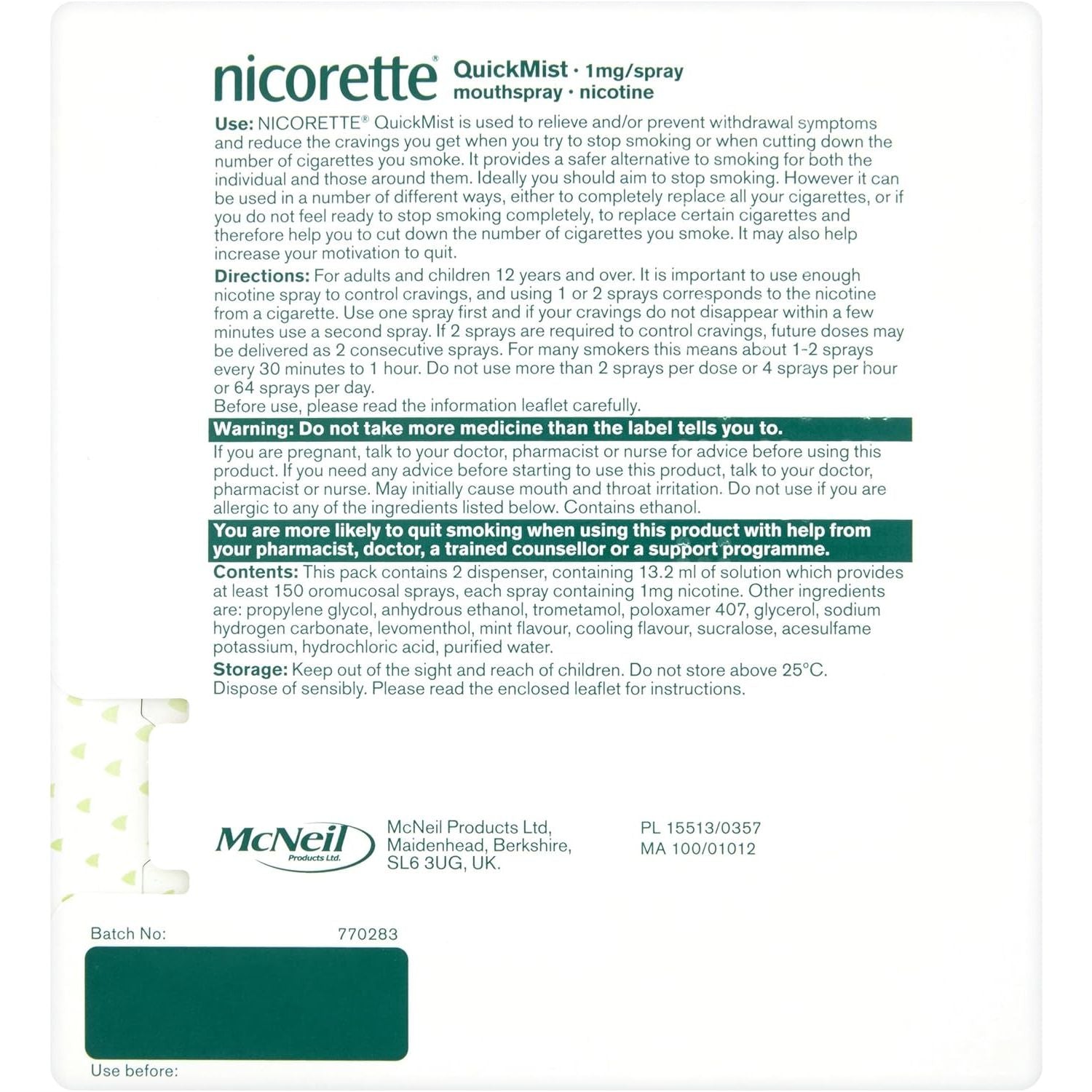 nicorette® QuickMist · 1mg/spray mouthspray · nicotine

Use: NICORETTE® QuickMist is used to relieve and/or prevent withdrawal symptoms and reduce the cravings you get when you try to stop smoking or when cutting down the number of cigarettes you smoke. It provides a safer alternative to smoking for both the individual and those around them. Ideally you should aim to stop smoking. However it can be used in a number of different ways, either to completely replace all your cigarettes, or if you do not feel ready to stop smoking completely, to replace certain cigarettes and therefore help you to cut down the number of cigarettes you smoke. It may also help increase your motivation to quit.

Directions: For adults and children 12 years and over. It is important to use enough nicotine spray to control cravings, and using 1 or 2 sprays corresponds to the nicotine from a cigarette. Use one spray first and if your cravings do not disappear within a few minutes use a second spray. If 2 sprays are required to control cravings, future doses may be delivered as 2 consecutive sprays. For many smokers this means about 1-2 sprays every 30 minutes to 1 hour. Do not use more than 2 sprays per dose or 4 sprays per hour or 64 sprays per day.
Before use, please read the information leaflet carefully.

Warning: Do not take more medicine than the label tells you to.

If you are pregnant, talk to your doctor, pharmacist or nurse for advice before using this product. If you need any advice before starting to use this product, talk to your doctor, pharmacist or nurse. May initially cause mouth and throat irritation. Do not use if you are allergic to any of the ingredients listed below. Contains ethanol.

You are more likely to quit smoking when using this product with help from your pharmacist, doctor, a trained counsellor or a support programme.

Contents: This pack contains 2 dispenser, containing 13.2 ml of solution which provides at least 150 oromucosal sprays, each spray containing 1mg nicotine. Other ingredients are: propylene glycol, anhydrous ethanol, trometamol, poloxamer 407, glycerol, sodium hydrogen carbonate, levomenthol, mint flavour, cooling flavour, sucralose, acesulfame potassium, hydrochloric acid, purified water.

Storage: Keep out of the sight and reach of children. Do not store above 25°C.
Dispose of sensibly. Please read the enclosed leaflet for instructions.

McNeil Products Ltd.

McNeil Products Ltd,
Maidenhead, Berkshire,
SL6 3UG, UK.

PL 15513/0357
MA 100/01012

Batch No: 770283

Use before: